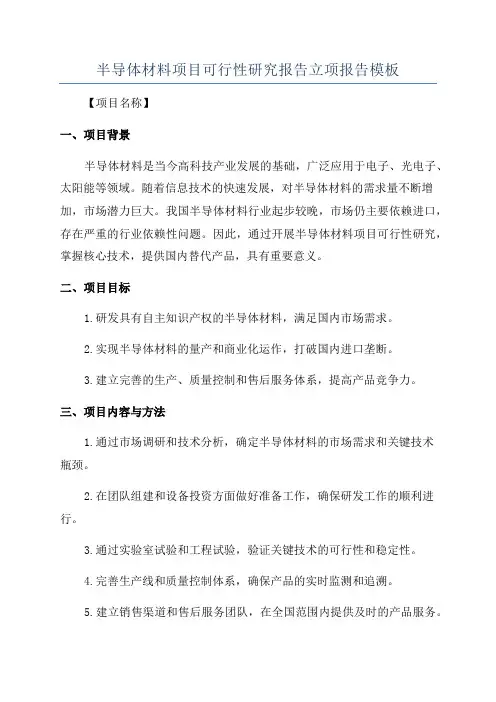 半导体材料项目可行性研究报告立项报告模板

【项目名称】

一、项目背景

半导体材料是当今高科技产业发展的基础，广泛应用于电子、光电子、太阳能等领域。随着信息技术的快速发展，对半导体材料的需求量不断增加，市场潜力巨大。我国半导体材料行业起步较晚，市场仍主要依赖进口，存在严重的行业依赖性问题。因此，通过开展半导体材料项目可行性研究，掌握核心技术，提供国内替代产品，具有重要意义。

二、项目目标

1.研发具有自主知识产权的半导体材料，满足国内市场需求。

2.实现半导体材料的量产和商业化运作，打破国内进口垄断。

3.建立完善的生产、质量控制和售后服务体系，提高产品竞争力。

三、项目内容与方法

1.通过市场调研和技术分析，确定半导体材料的市场需求和关键技术瓶颈。

2.在团队组建和设备投资方面做好准备工作，确保研发工作的顺利进行。

3.通过实验室试验和工程试验，验证关键技术的可行性和稳定性。

4.完善生产线和质量控制体系，确保产品的实时监测和追溯。

5.建立销售渠道和售后服务团队，在全国范围内提供及时的产品服务。